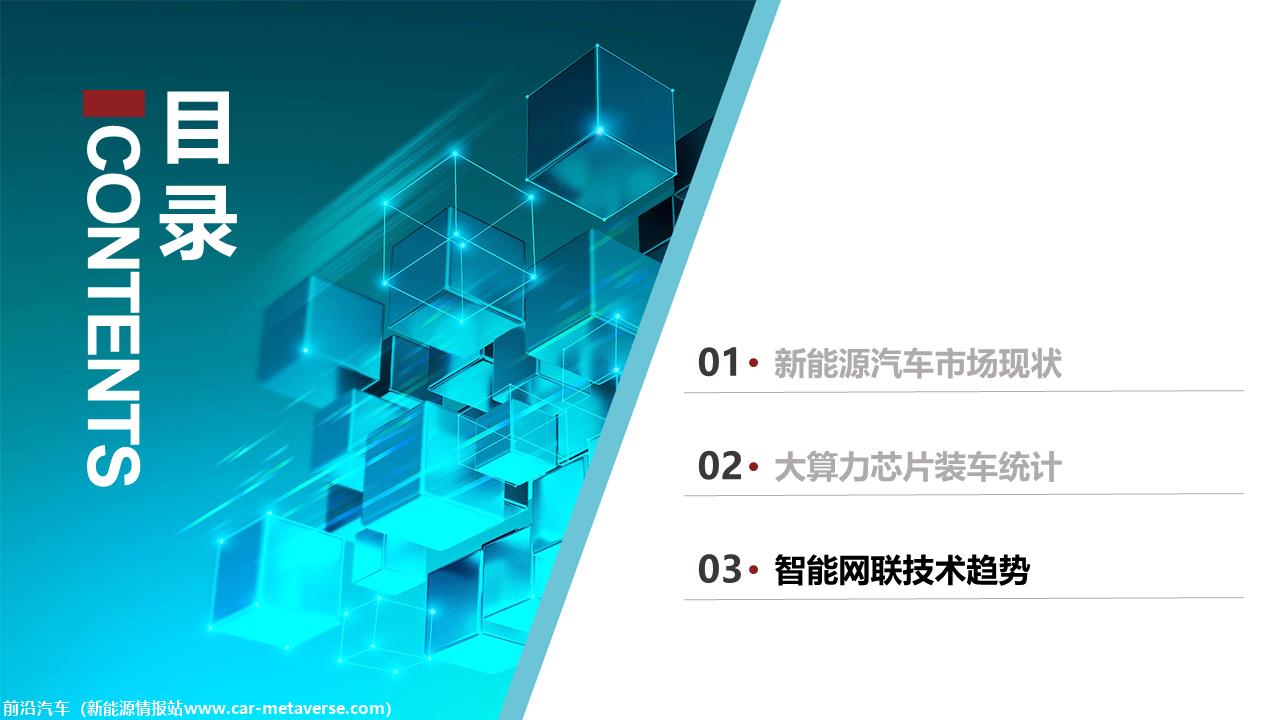 目录
CONTENTS

01 • 新能源汽车市场现状

02 • 大算力芯片装车统计

03 • 智能网联技术趋势

前沿汽车（新能源情报站www.car-metaverse.com)